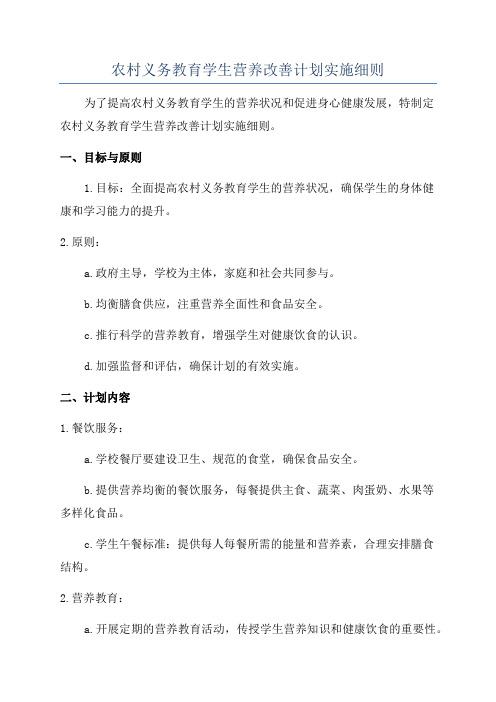 农村义务教育学生营养改善计划实施细则

为了提高农村义务教育学生的营养状况和促进身心健康发展，特制定农村义务教育学生营养改善计划实施细则。

一、目标与原则

1.目标：全面提高农村义务教育学生的营养状况，确保学生的身体健康和学习能力的提升。

2.原则：

a.政府主导，学校为主体，家庭和社会共同参与。

b.均衡膳食供应，注重营养全面性和食品安全。

c.推行科学的营养教育，增强学生对健康饮食的认识。

d.加强监督和评估，确保计划的有效实施。

二、计划内容

1.餐饮服务：

a.学校餐厅要建设卫生、规范的食堂，确保食品安全。

b.提供营养均衡的餐饮服务，每餐提供主食、蔬菜、肉蛋奶、水果等多样化食品。

c.学生午餐标准：提供每人每餐所需的能量和营养素，合理安排膳食结构。

2.营养教育：

a.开展定期的营养教育活动，传授学生营养知识和健康饮食的重要性。